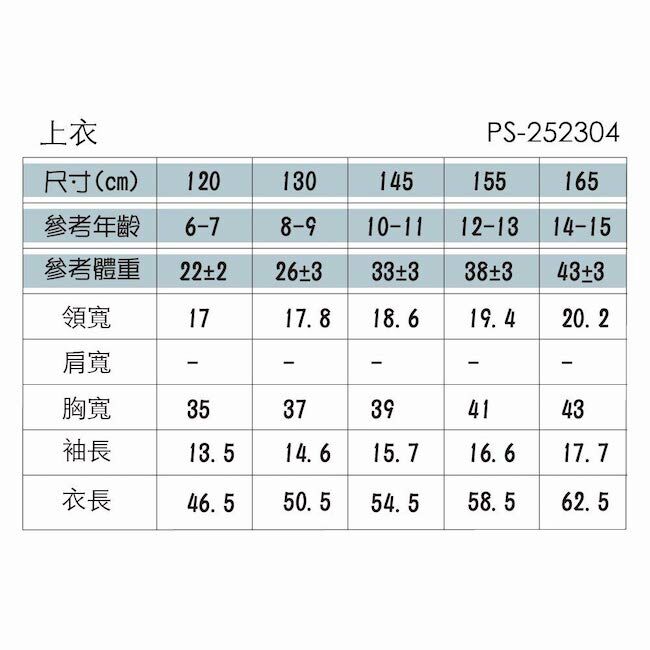 上衣

PS-252304

| 尺寸(cm) | 120 | 130 | 145 | 155 | 165 |
|---|---|---|---|---|---|
| 參考年齡 | 6-7 | 8-9 | 10-11 | 12-13 | 14-15 |
| 參考體重 | 22±2 | 26±3 | 33±3 | 38±3 | 43±3 |
| 領寬 | 17 | 17.8 | 18.6 | 19.4 | 20.2 |
| 肩寬 | - | - | - | - | - |
| 胸寬 | 35 | 37 | 39 | 41 | 43 |
| 袖長 | 13.5 | 14.6 | 15.7 | 16.6 | 17.7 |
| 衣長 | 46.5 | 50.5 | 54.5 | 58.5 | 62.5 |